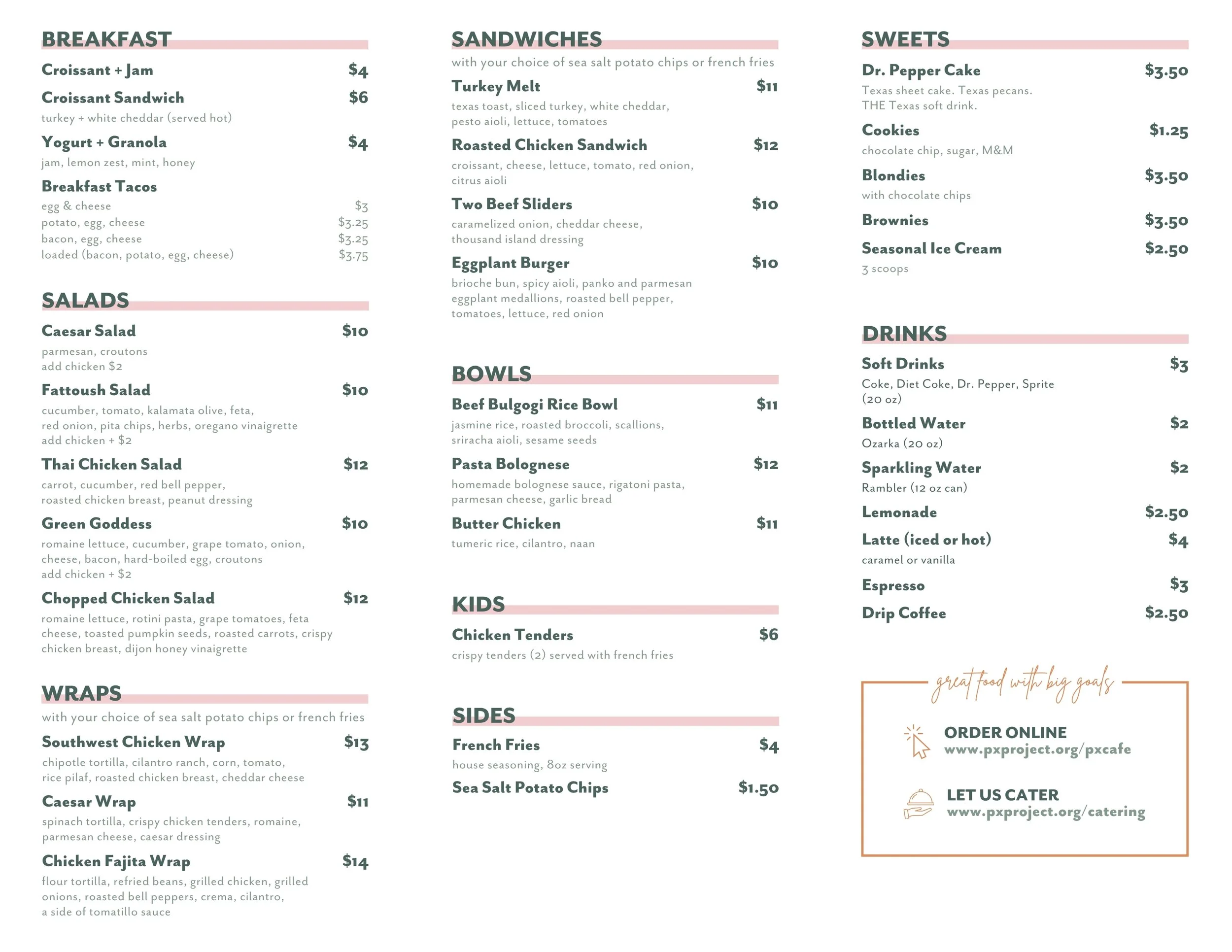 BREAKFAST

Croissant + Jam $4

Croissant Sandwich $6
turkey + white cheddar (served hot)

Yogurt + Granola $4
jam, lemon zest, mint, honey

Breakfast Tacos
egg & cheese $3
potato, egg, cheese $3.25
bacon, egg, cheese $3.25
loaded (bacon, potato, egg, cheese) $3.75

SALADS

Caesar Salad $10
parmesan, croutons
add chicken $2

Fattoush Salad $10
cucumber, tomato, kalamata olive, feta, red onion, pita chips, herbs, oregano vinaigrette
add chicken + $2

Thai Chicken Salad $12
carrot, cucumber, red bell pepper, roasted chicken breast, peanut dressing

Green Goddess $10
romaine lettuce, cucumber, grape tomato, onion, cheese, bacon, hard-boiled egg, croutons
add chicken + $2

Chopped Chicken Salad $12
romaine lettuce, rotini pasta, grape tomatoes, feta cheese, toasted pumpkin seeds, roasted carrots, crispy chicken breast, dijon honey vinaigrette

WRAPS
with your choice of sea salt potato chips or french fries

Southwest Chicken Wrap $13
chipotle tortilla, cilantro ranch, corn, tomato, rice pilaf, roasted chicken breast, cheddar cheese

Caesar Wrap $11
spinach tortilla, crispy chicken tenders, romaine, parmesan cheese, caesar dressing

Chicken Fajita Wrap $14
flour tortilla, refried beans, grilled chicken, grilled onions, roasted bell peppers, crema, cilantro, a side of tomatillo sauce

SANDWICHES
with your choice of sea salt potato chips or french fries

Turkey Melt $11
texas toast, sliced turkey, white cheddar, pesto aioli, lettuce, tomatoes

Roasted Chicken Sandwich $12
croissant, cheese, lettuce, tomato, red onion, citrus aioli

Two Beef Sliders $10
caramelized onion, cheddar cheese, thousand island dressing

Eggplant Burger $10
brioche bun, spicy aioli, panko and parmesan eggplant medallions, roasted bell pepper, tomatoes, lettuce, red onion

BOWLS

Beef Bulgogi Rice Bowl $11
jasmine rice, roasted broccoli, scallions, sriracha aioli, sesame seeds

Pasta Bolognese $12
homemade bolognese sauce, rigatoni pasta, parmesan cheese, garlic bread

Butter Chicken $11
tumeric rice, cilantro, naan

KIDS

Chicken Tenders $6
crispy tenders (2) served with french fries

SIDES

French Fries $4
house seasoning, 8oz serving

Sea Salt Potato Chips $1.50

SWEETS

Dr. Pepper Cake $3.50
Texas sheet cake. Texas pecans. THE Texas soft drink.

Cookies $1.25
chocolate chip, sugar, M&M

Blondies $3.50
with chocolate chips

Brownies $3.50

Seasonal Ice Cream $2.50
3 scoops

DRINKS

Soft Drinks $3
Coke, Diet Coke, Dr. Pepper, Sprite (20 oz)

Bottled Water $2
Ozarka (20 oz)

Sparkling Water $2
Rambler (12 oz can)

Lemonade $2.50

Latte (iced or hot) $4
caramel or vanilla

Espresso $3

Drip Coffee $2.50

great food with big goals

ORDER ONLINE
www.pxproject.org/pxcafe

LET US CATER
www.pxproject.org/catering